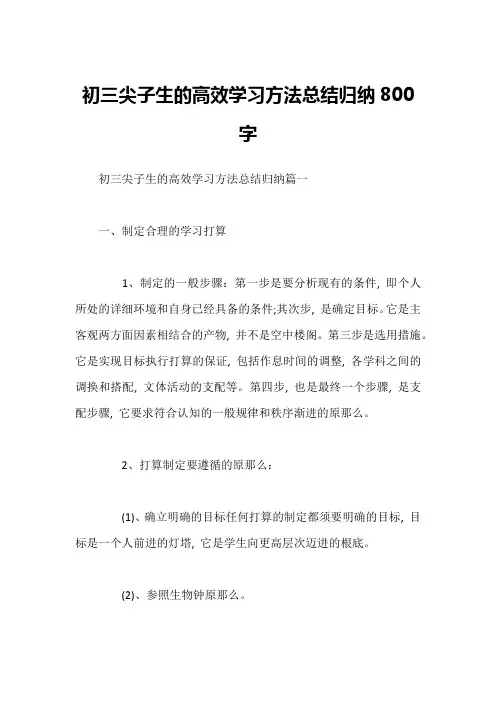 初三尖子生的高效学习方法总结归纳 800 字

初三尖子生的高效学习方法总结归纳篇一

一、制定合理的学习打算

1、制定的一般步骤：第一步是要分析现有的条件，即个人所处的详细环境和自身已经具备的条件;其次步，是确定目标。它是主客观两方面因素相结合的产物，并不是空中楼阁。第三步是选用措施。它是实现目标执行打算的保证，包括作息时间的调整，各学科之间的调换和搭配，文体活动的支配等。第四步，也是最终一个步骤，是支配步骤，它要求符合认知的一般规律和秩序渐进的原那么。

2、打算制定要遵循的原那么：

(1)、确立明确的目标任何打算的制定都须要明确的目标，目标是一个人前进的灯塔，它是学生向更高层次迈进的根底。

(2)、参照生物钟原那么。